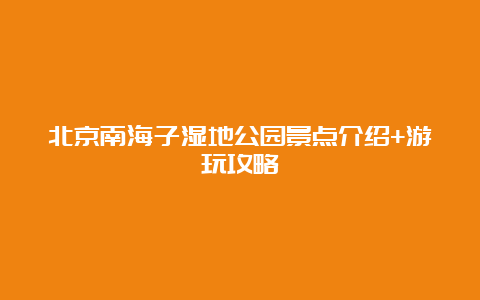 北京南海子湿地公园景点介绍+游玩攻略